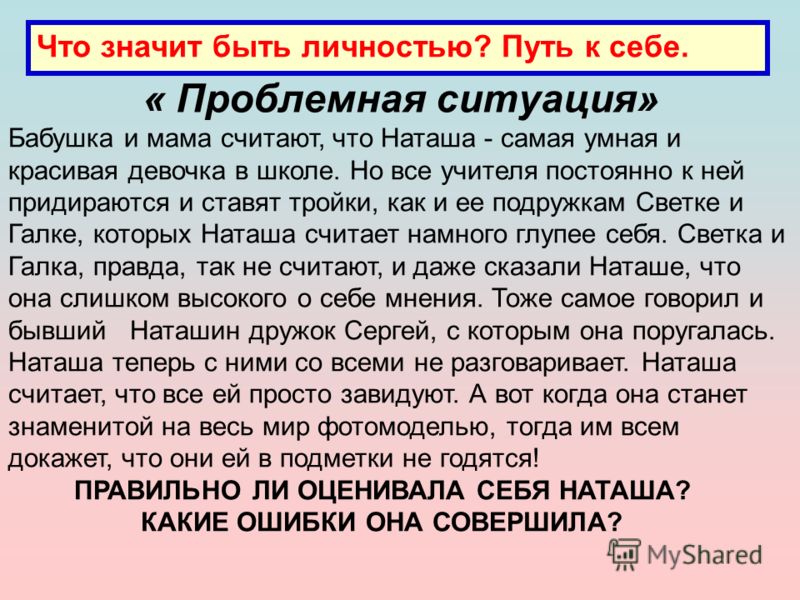 Что значит быть личностью? Путь к себе.

« Проблемная ситуация»

Бабушка и мама считают, что Наташа - самая умная и красивая девочка в школе. Но все учителя постоянно к ней придираются и ставят тройки, как и ее подружкам Светке и Галке, которых Наташа считает намного глупее себя. Светка и Галка, правда, так не считают, и даже сказали Наташе, что она слишком высокого о себе мнения. Тоже самое говорил и бывший Наташин дружок Сергей, с которым она поругалась. Наташа теперь с ними со всеми не разговаривает. Наташа считает, что все ей просто завидуют. А вот когда она станет знаменитой на весь мир фотомоделью, тогда им всем докажет, что они ей в подметки не годятся!

ПРАВИЛЬНО ЛИ ОЦЕНИВАЛА СЕБЯ НАТАША?
КАКИЕ ОШИБКИ ОНА СОВЕРШИЛА?

MyShared